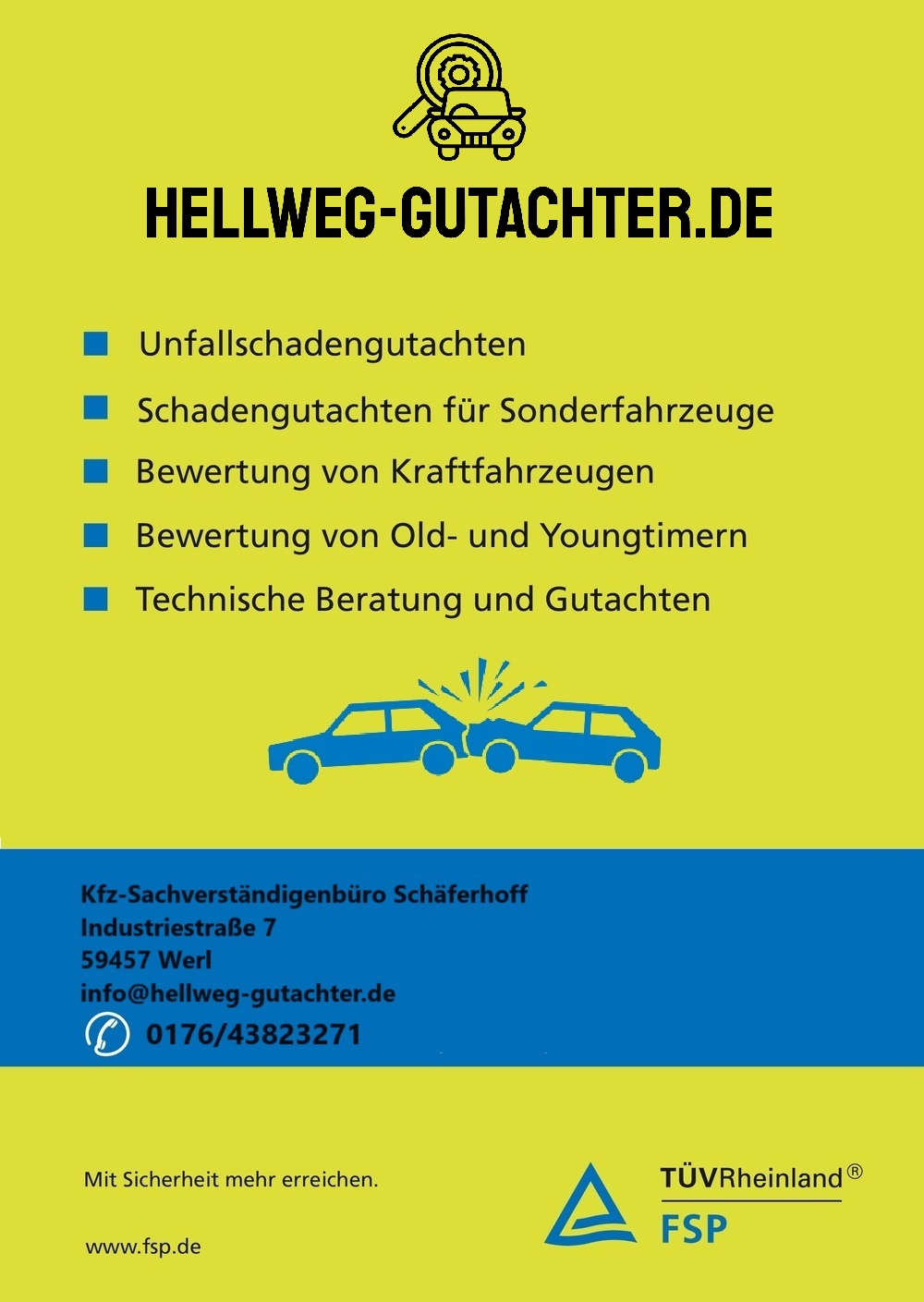 HELLWEG-GUTACHTER.DE

• Unfallschadengutachten
• Schadengutachten für Sonderfahrzeuge
• Bewertung von Kraftfahrzeugen
• Bewertung von Old- und Youngtimern
• Technische Beratung und Gutachten

Kfz-Sachverständigenbüro Schäferhoff
Industriestraße 7
59457 Werl
info@hellweg-gutachter.de
0176/43823271

Mit Sicherheit mehr erreichen.

www.fsp.de

TÜVRheinland®
FSP